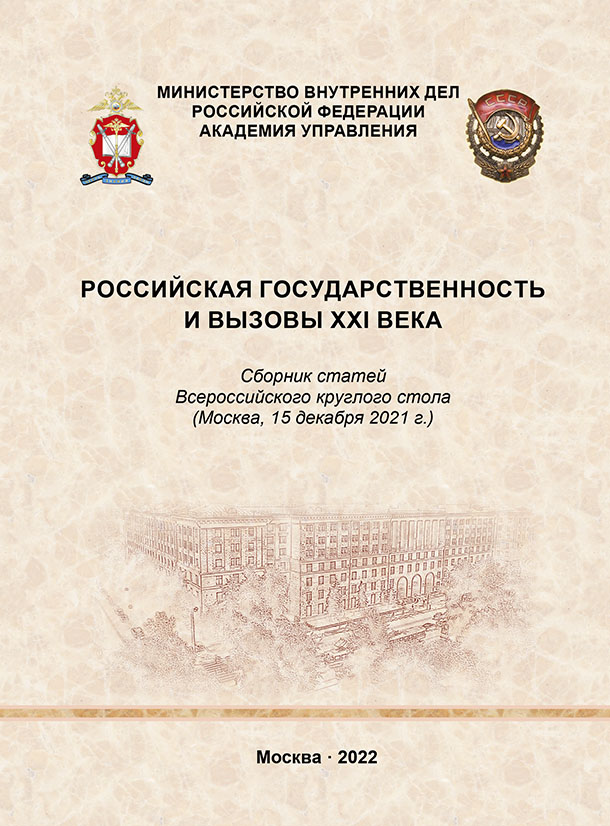 МИНИСТЕРСТВО ВНУТРЕННИХ ДЕЛ
РОССИЙСКОЙ ФЕДЕРАЦИИ
АКАДЕМИЯ УПРАВЛЕНИЯ

СССР

РОССИЙСКАЯ ГОСУДАРСТВЕННОСТЬ
И ВЫЗОВЫ XXI ВЕКА

Сборник статей
Всероссийского круглого стола
(Москва, 15 декабря 2021 г.)

Москва · 2022